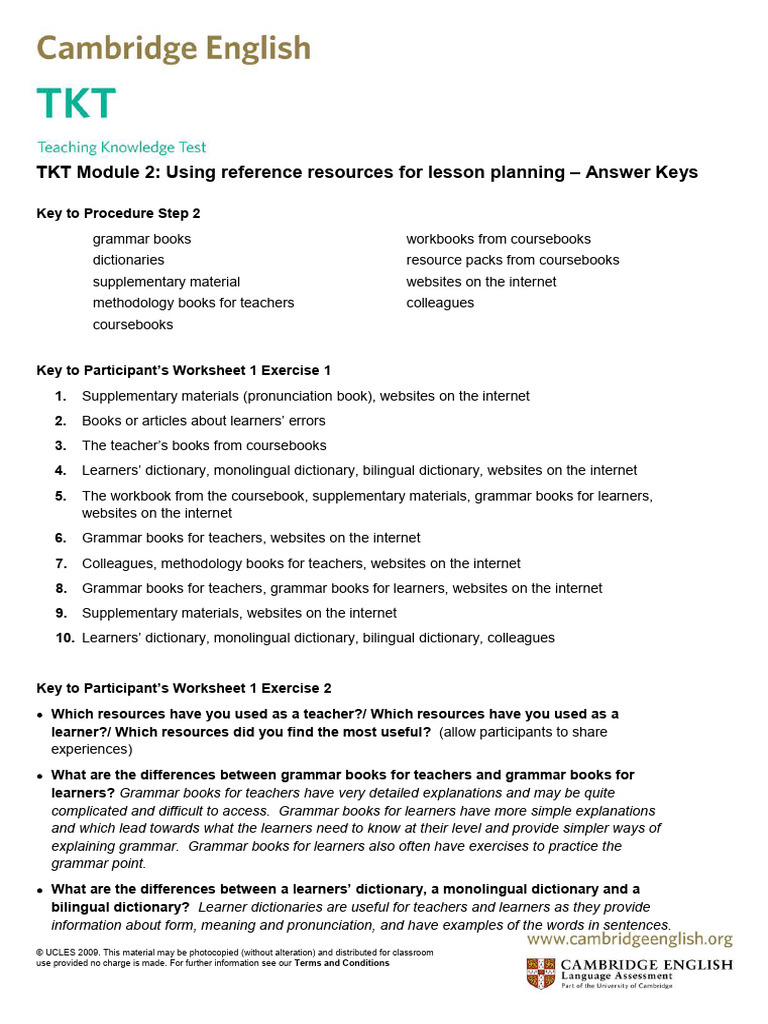 Cambridge English

TKT

Teaching Knowledge Test

TKT Module 2: Using reference resources for lesson planning – Answer Keys

Key to Procedure Step 2

grammar books
dictionaries
supplementary material
methodology books for teachers
coursebooks

workbooks from coursebooks
resource packs from coursebooks
websites on the internet
colleagues

Key to Participant's Worksheet 1 Exercise 1

1. Supplementary materials (pronunciation book), websites on the internet
2. Books or articles about learners' errors
3. The teacher's books from coursebooks
4. Learners' dictionary, monolingual dictionary, bilingual dictionary, websites on the internet
5. The workbook from the coursebook, supplementary materials, grammar books for learners, websites on the internet
6. Grammar books for teachers, websites on the internet
7. Colleagues, methodology books for teachers, websites on the internet
8. Grammar books for teachers, grammar books for learners, websites on the internet
9. Supplementary materials, websites on the internet
10. Learners' dictionary, monolingual dictionary, bilingual dictionary, colleagues

Key to Participant's Worksheet 1 Exercise 2

• Which resources have you used as a teacher?/ Which resources have you used as a learner?/ Which resources did you find the most useful? (allow participants to share experiences)

• What are the differences between grammar books for teachers and grammar books for learners? Grammar books for teachers have very detailed explanations and may be quite complicated and difficult to access. Grammar books for learners have more simple explanations and which lead towards what the learners need to know at their level and provide simpler ways of explaining grammar. Grammar books for learners also often have exercises to practice the grammar point.

• What are the differences between a learners' dictionary, a monolingual dictionary and a bilingual dictionary? Learner dictionaries are useful for teachers and learners as they provide information about form, meaning and pronunciation, and have examples of the words in sentences.

© UCLES 2009. This material may be photocopied (without alteration) and distributed for classroom use provided no charge is made. For further information see our Terms and Conditions

www.cambridgeenglish.org

CAMBRIDGE ENGLISH
Language Assessment
Part of the University of Cambridge